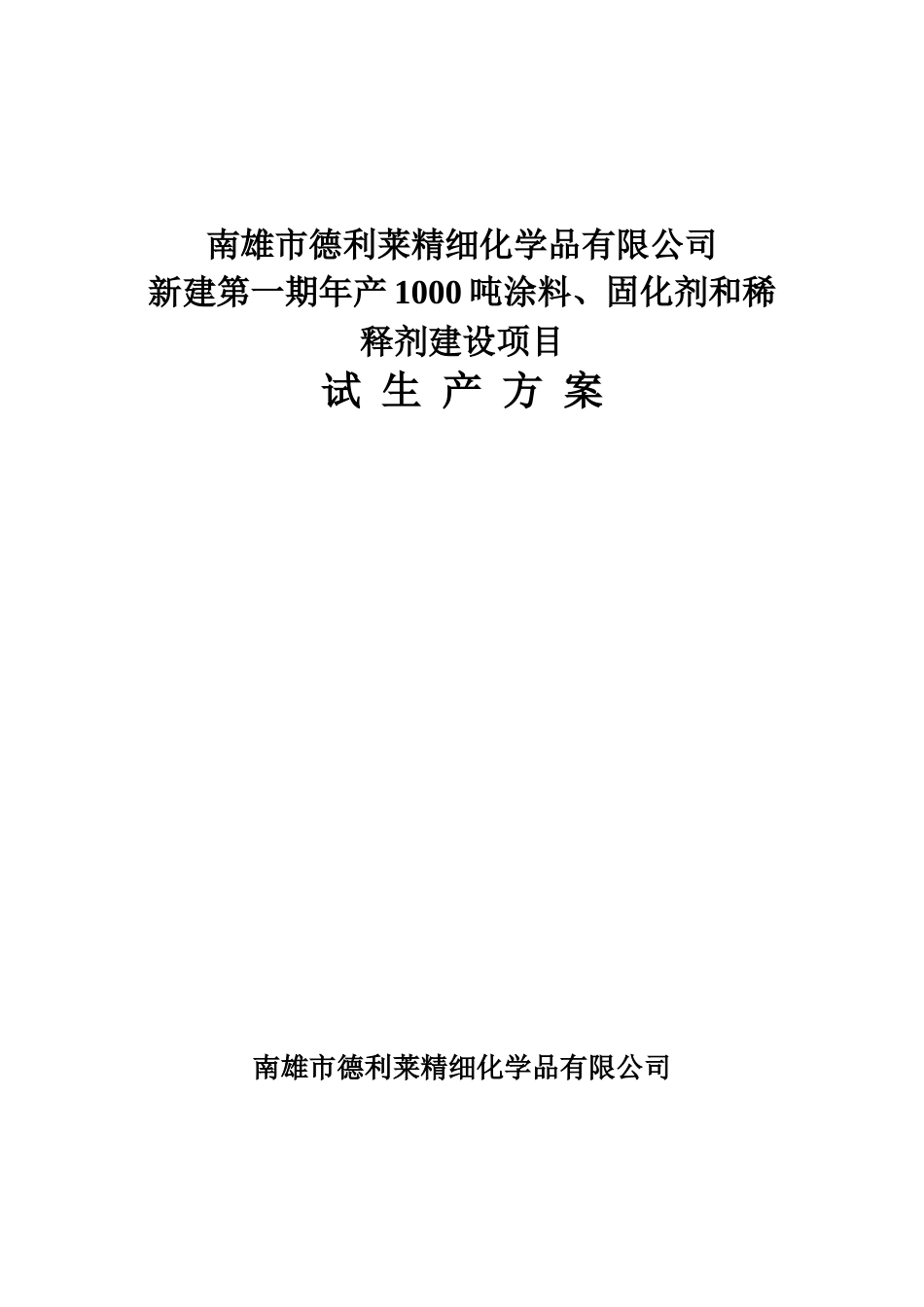 南雄市德利莱精细化学品有限公司
新建第一期年产 1000 吨涂料、固化剂和稀释剂建设项目
试 生 产 方 案

南雄市德利莱精细化学品有限公司